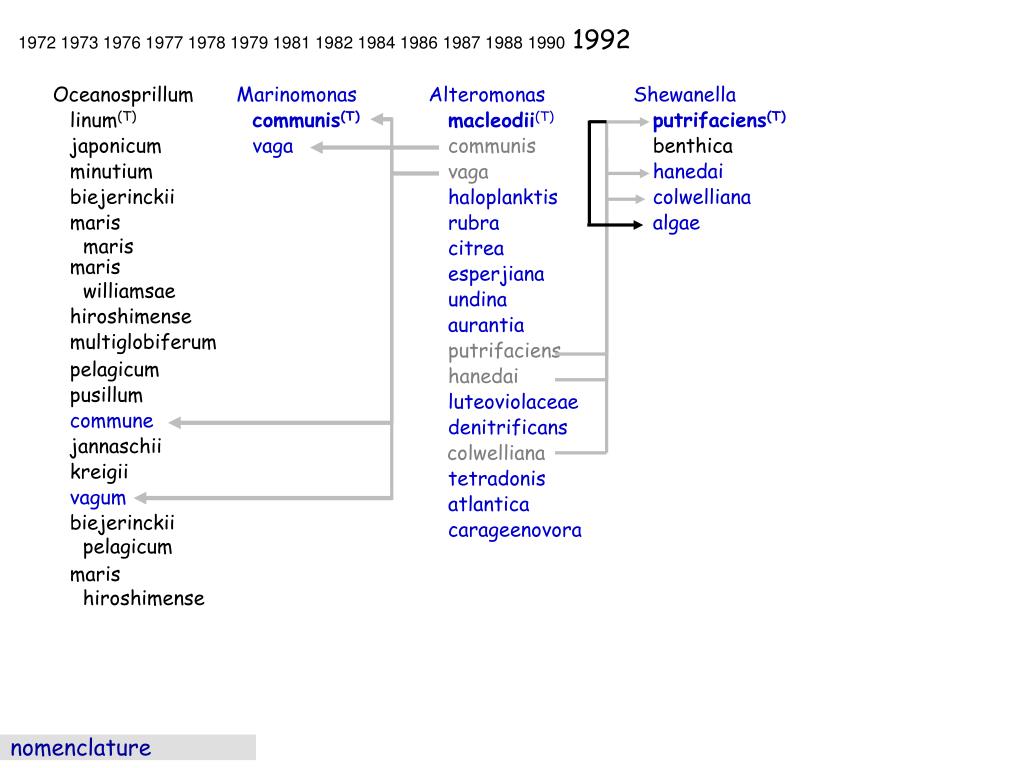 1972 1973 1976 1977 1978 1979 1981 1982 1984 1986 1987 1988 1990 1992

Oceanosprillum
linum$^{(T)}$
japonicum
minutium
biejerinckii
maris
maris
maris
williamsae
hiroshimense
multiglobiferum
pelagicum
pusillum
commune
jannaschii
kreigii
vagum
biejerinckii
pelagicum
maris
hiroshimense

Marinomonas
communis$^{(T)}$
vaga

Alteromonas
macleodii$^{(T)}$
communis
vaga
haloplanktis
rubra
citrea
esperjiana
undina
aurantia
putrifaciens
hanedai
luteoviolaceae
denitrificans
colwelliana
tetradonis
atlantica
carageenovora

Shewanella
putrifaciens$^{(T)}$
benthica
hanedai
colwelliana
algae

nomenclature